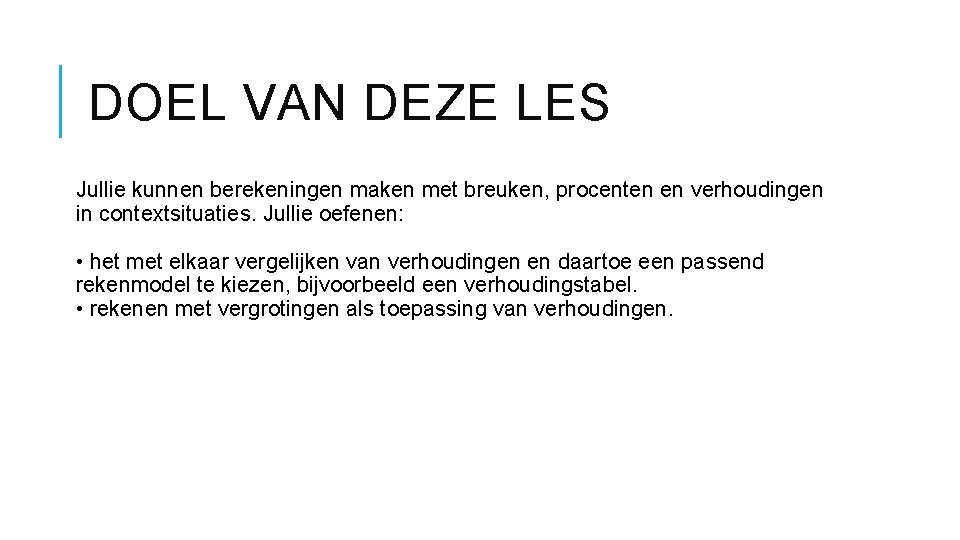 DOEL VAN DEZE LES

Jullie kunnen berekeningen maken met breuken, procenten en verhoudingen in contextsituaties. Jullie oefenen:

• het met elkaar vergelijken van verhoudingen en daartoe een passend rekenmodel te kiezen, bijvoorbeeld een verhoudingstabel.
• rekenen met vergrotingen als toepassing van verhoudingen.